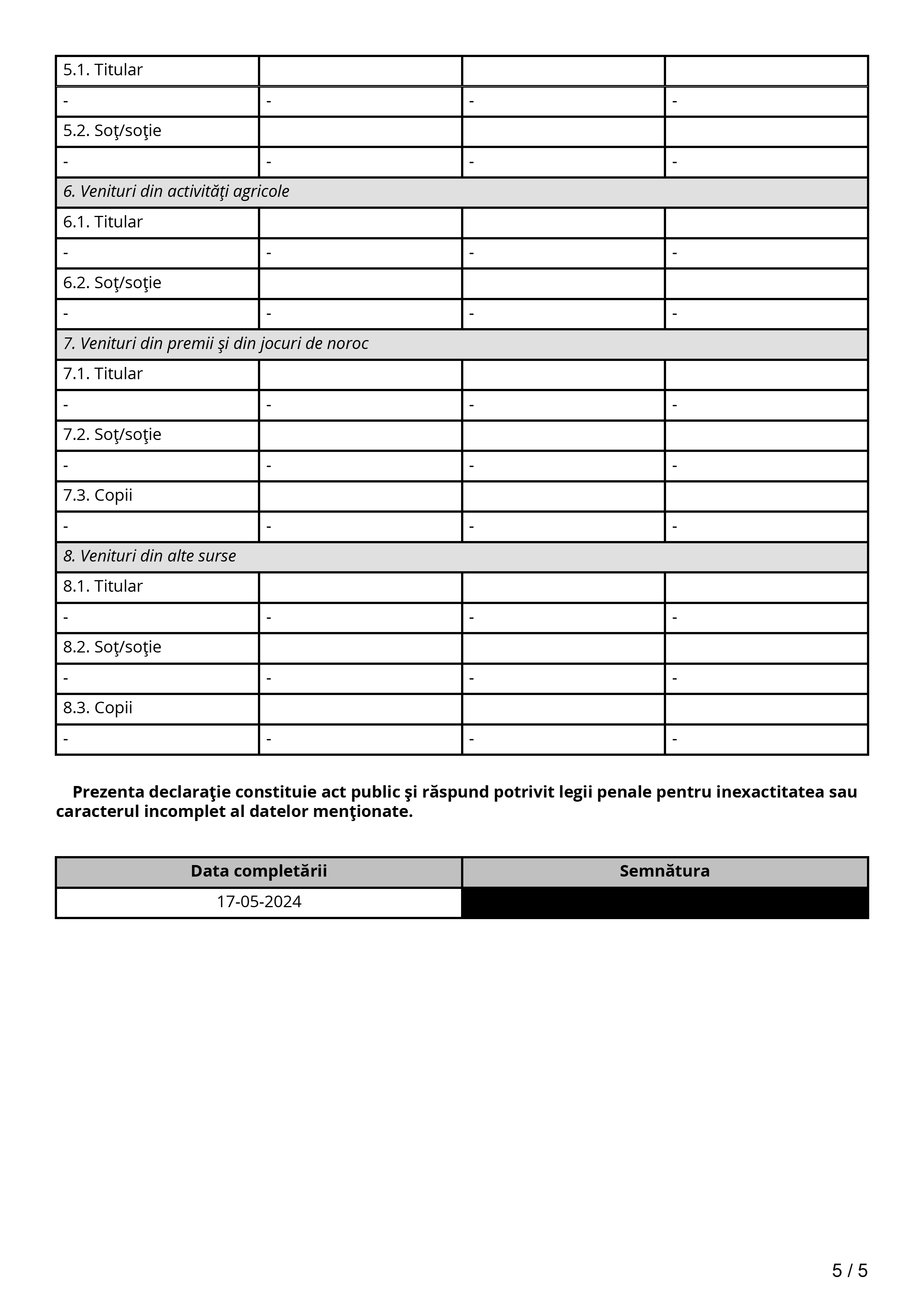 | 5.1. Titular | | | |
|---|---|---|---|
| - | - | - | - |
| 5.2. Soţ/soţie | | | |
| - | - | - | - |
| 6. Venituri din activităţi agricole | | | |
| 6.1. Titular | | | |
| - | - | - | - |
| 6.2. Soţ/soţie | | | |
| - | - | - | - |
| 7. Venituri din premii şi din jocuri de noroc | | | |
| 7.1. Titular | | | |
| - | - | - | - |
| 7.2. Soţ/soţie | | | |
| - | - | - | - |
| 7.3. Copii | | | |
| - | - | - | - |
| 8. Venituri din alte surse | | | |
| 8.1. Titular | | | |
| - | - | - | - |
| 8.2. Soţ/soţie | | | |
| - | - | - | - |
| 8.3. Copii | | | |
| - | - | - | - |

Prezenta declaraţie constituie act public şi răspund potrivit legii penale pentru inexactitatea sau caracterul incomplet al datelor menţionate.

| Data completării | Semnătura |
|---|---|
| 17-05-2024 | |

5 / 5